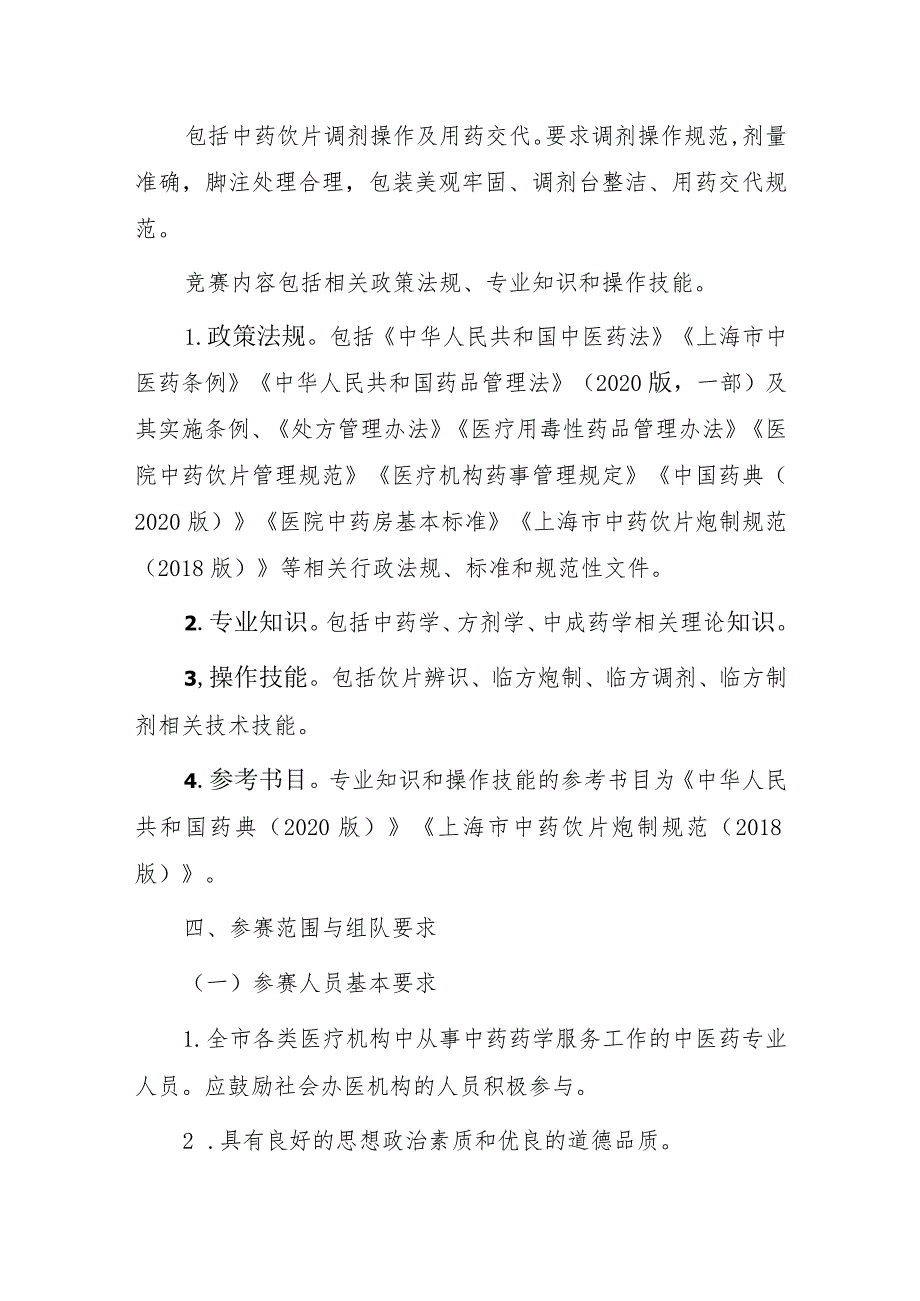 包括中药饮片调剂操作及用药交代。要求调剂操作规范，剂量准确，脚注处理合理，包装美观牢固、调剂台整洁、用药交代规范。

竞赛内容包括相关政策法规、专业知识和操作技能。

1.政策法规。包括《中华人民共和国中医药法》《上海市中医药条例》《中华人民共和国药品管理法》（2020版，一部）及其实施条例、《处方管理办法》《医疗用毒性药品管理办法》《医院中药饮片管理规范》《医疗机构药事管理规定》《中国药典（2020版）》《医院中药房基本标准》《上海市中药饮片炮制规范（2018版）》等相关行政法规、标准和规范性文件。

2.专业知识。包括中药学、方剂学、中成药学相关理论知识。

3,操作技能。包括饮片辨识、临方炮制、临方调剂、临方制剂相关技术技能。

4.参考书目。专业知识和操作技能的参考书目为《中华人民共和国药典（2020版）》《上海市中药饮片炮制规范（2018版）》。

四、参赛范围与组队要求

（一）参赛人员基本要求

1.全市各类医疗机构中从事中药药学服务工作的中医药专业人员。应鼓励社会办医机构的人员积极参与。

2 .具有良好的思想政治素质和优良的道德品质。